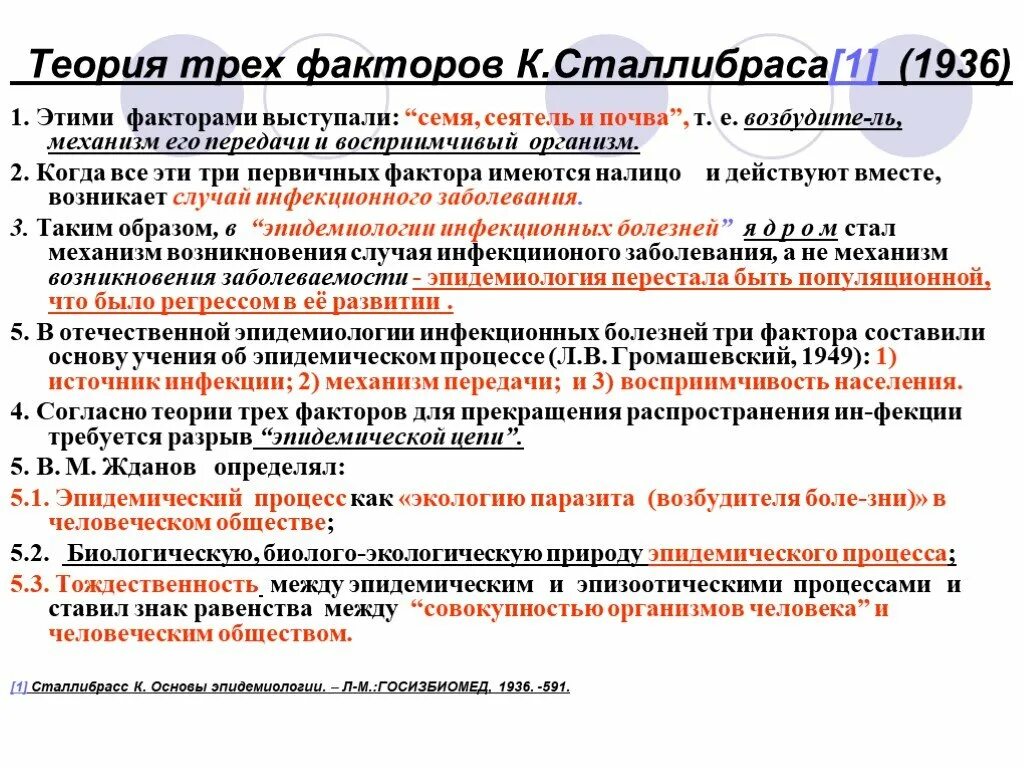 Теория трех факторов К.Сталлибраса[1] (1936)

1. Этими факторами выступали: “семя, сеятель и почва”, т. е. возбудите-ль, механизм его передачи и восприимчивый организм.

2. Когда все эти три первичных фактора имеются налицо и действуют вместе, возникает случай инфекционного заболевания.

3. Таким образом, в “эпидемиологии инфекционных болезней” я д р о м стал механизм возникновения случая инфекциионого заболевания, а не механизм возникновения заболеваемости - эпидемиология перестала быть популяционной, что было регрессом в её развитии .

5. В отечественной эпидемиологии инфекционных болезней три фактора составили основу учения об эпидемическом процессе (Л.В. Громашевский, 1949): 1) источник инфекции; 2) механизм передачи; и 3) восприимчивость населения.

4. Согласно теории трех факторов для прекращения распространения ин-фекции требуется разрыв “эпидемической цепи”.

5. В. М. Жданов определял:

5.1. Эпидемический процесс как «экологию паразита (возбудителя боле-зни)» в человеческом обществе;

5.2. Биологическую, биолого-экологическую природу эпидемического процесса;

5.3. Тождественность между эпидемическим и эпизоотическими процессами и ставил знак равенства между “совокупностью организмов человека” и человеческим обществом.

[1] Сталлибрасс К. Основы эпидемиологии. – Л-М.:ГОСИЗБИОМЕД, 1936. -591.